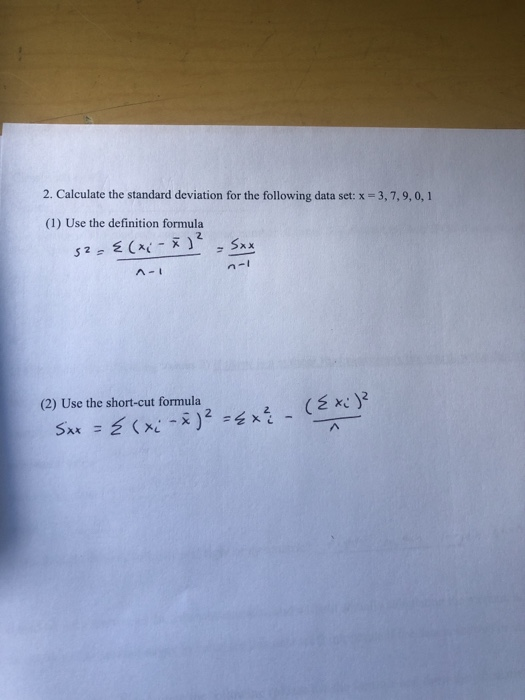 2. Calculate the standard deviation for the following data set: x = 3, 7, 9, 0, 1

(1) Use the definition formula

$s^2 = \frac{\Sigma (x_i - \bar{x})^2}{n-1} = \frac{S_{xx}}{n-1}$

(2) Use the short-cut formula

$S_{xx} = \Sigma (x_i - \bar{x})^2 = \Sigma x_i^2 - \frac{(\Sigma x_i)^2}{n}$